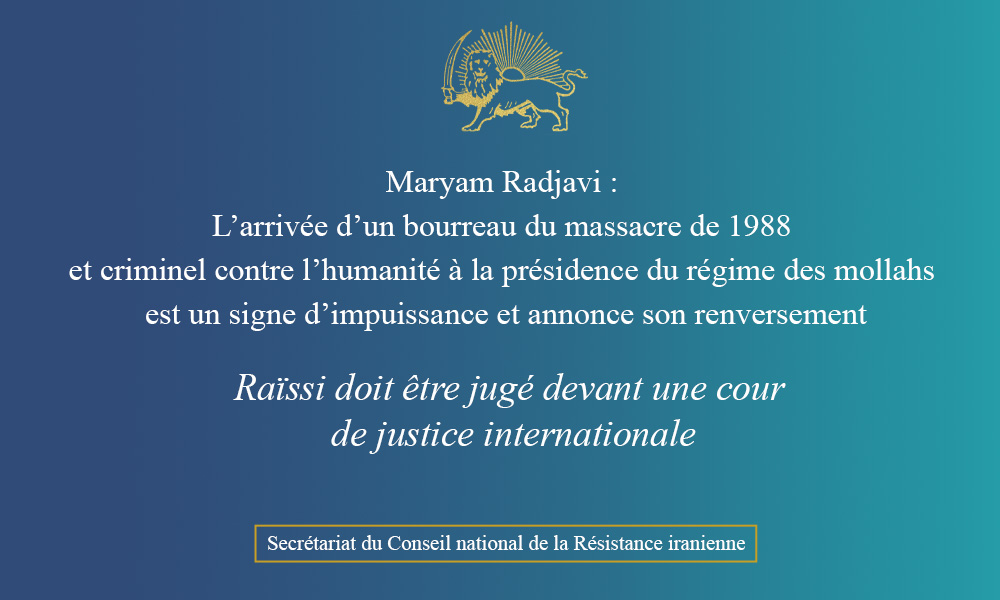 Maryam Radjavi :
L’arrivée d’un bourreau du massacre de 1988
et criminel contre l’humanité à la présidence du régime des mollahs
est un signe d’impuissance et annonce son renversement

Raïssi doit être jugé devant une cour
de justice internationale

Secrétariat du Conseil national de la Résistance iranienne